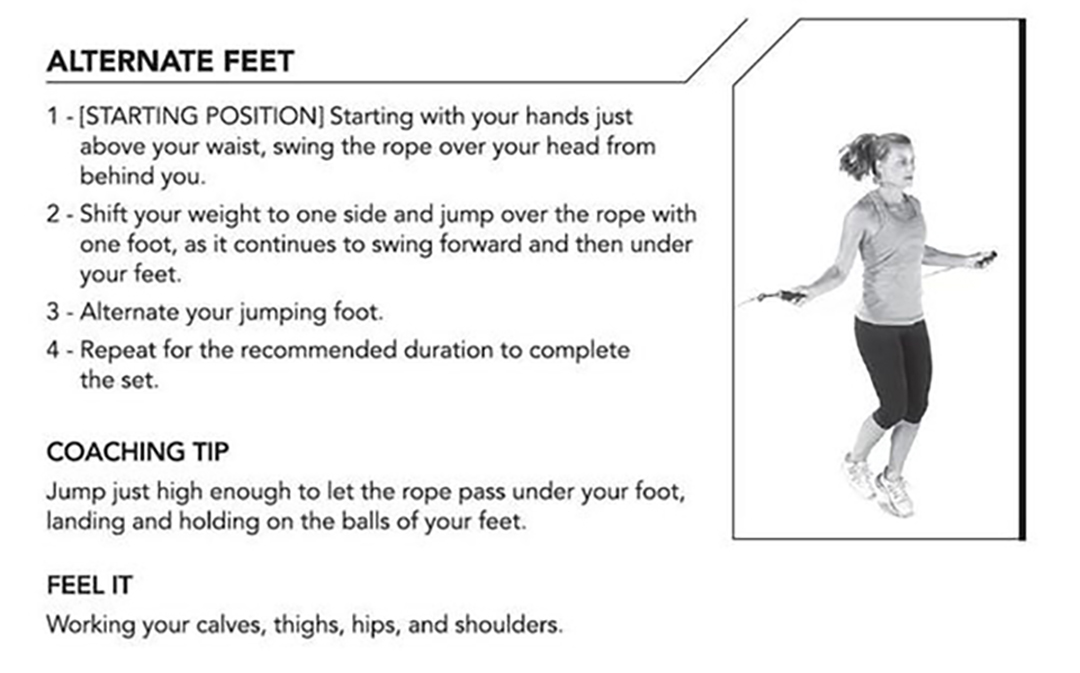 ALTERNATE FEET

1 - [STARTING POSITION] Starting with your hands just above your waist, swing the rope over your head from behind you.

2 - Shift your weight to one side and jump over the rope with one foot, as it continues to swing forward and then under your feet.

3 - Alternate your jumping foot.

4 - Repeat for the recommended duration to complete the set.

COACHING TIP

Jump just high enough to let the rope pass under your foot, landing and holding on the balls of your feet.

FEEL IT

Working your calves, thighs, hips, and shoulders.